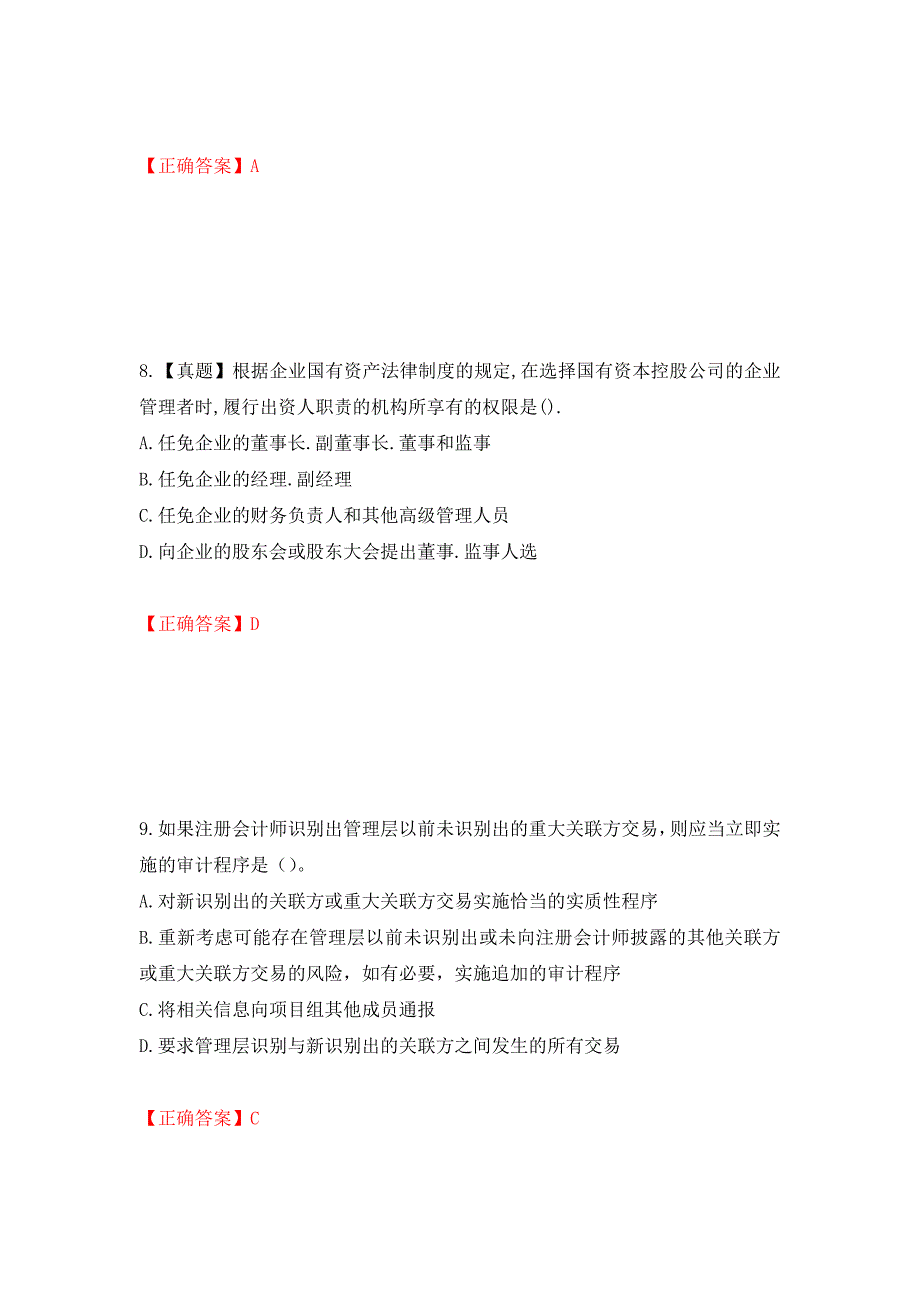 【正确答案】A

8.【真题】根据企业国有资产法律制度的规定,在选择国有资本控股公司的企业管理者时,履行出资人职责的机构所享有的权限是().

A.任免企业的董事长.副董事长.董事和监事

B.任免企业的经理.副经理

C.任免企业的财务负责人和其他高级管理人员

D.向企业的股东会或股东大会提出董事.监事人选

【正确答案】D

9.如果注册会计师识别出管理层以前未识别出的重大关联方交易，则应当立即实施的审计程序是（）。

A.对新识别出的关联方或重大关联方交易实施恰当的实质性程序

B.重新考虑可能存在管理层以前未识别出或未向注册会计师披露的其他关联方或重大关联方交易的风险，如有必要，实施追加的审计程序

C.将相关信息向项目组其他成员通报

D.要求管理层识别与新识别出的关联方之间发生的所有交易

【正确答案】C